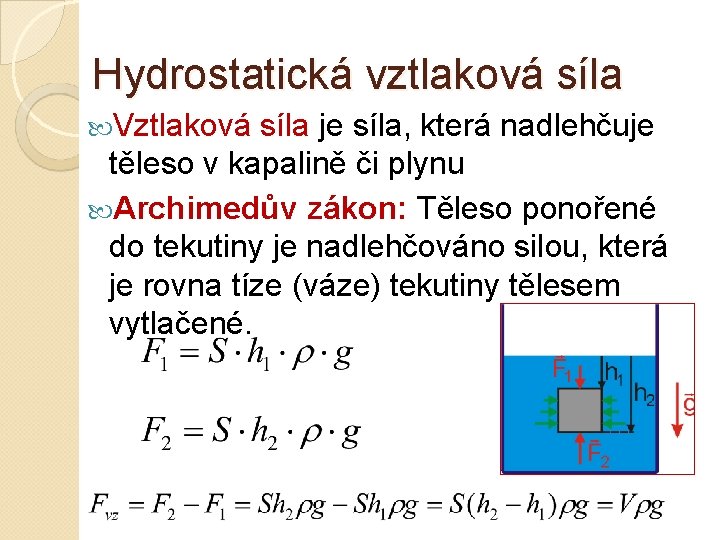 Hydrostatická vztlaková síla

Vztlaková síla je síla, která nadlehčuje těleso v kapalině či plynu

Archimedův zákon: Těleso ponořené do tekutiny je nadlehčováno silou, která je rovna tíze (váze) tekutiny tělesem vytlačené.

$F_1 = S \cdot h_1 \cdot \rho \cdot g$

$F_2 = S \cdot h_2 \cdot \rho \cdot g$

$\vec{F}_1$ $h_1$ $h_2$ $\vec{g}$ $\vec{F}_2$

$F_{vz} = F_2 - F_1 = Sh_2\rho g - Sh_1\rho g = S(h_2 - h_1)\rho g = V\rho g$